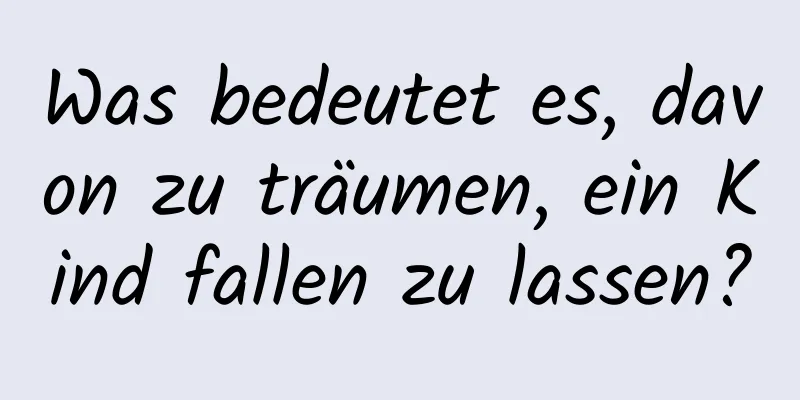 Was bedeutet es, davon zu träumen, ein Kind fallen zu lassen?